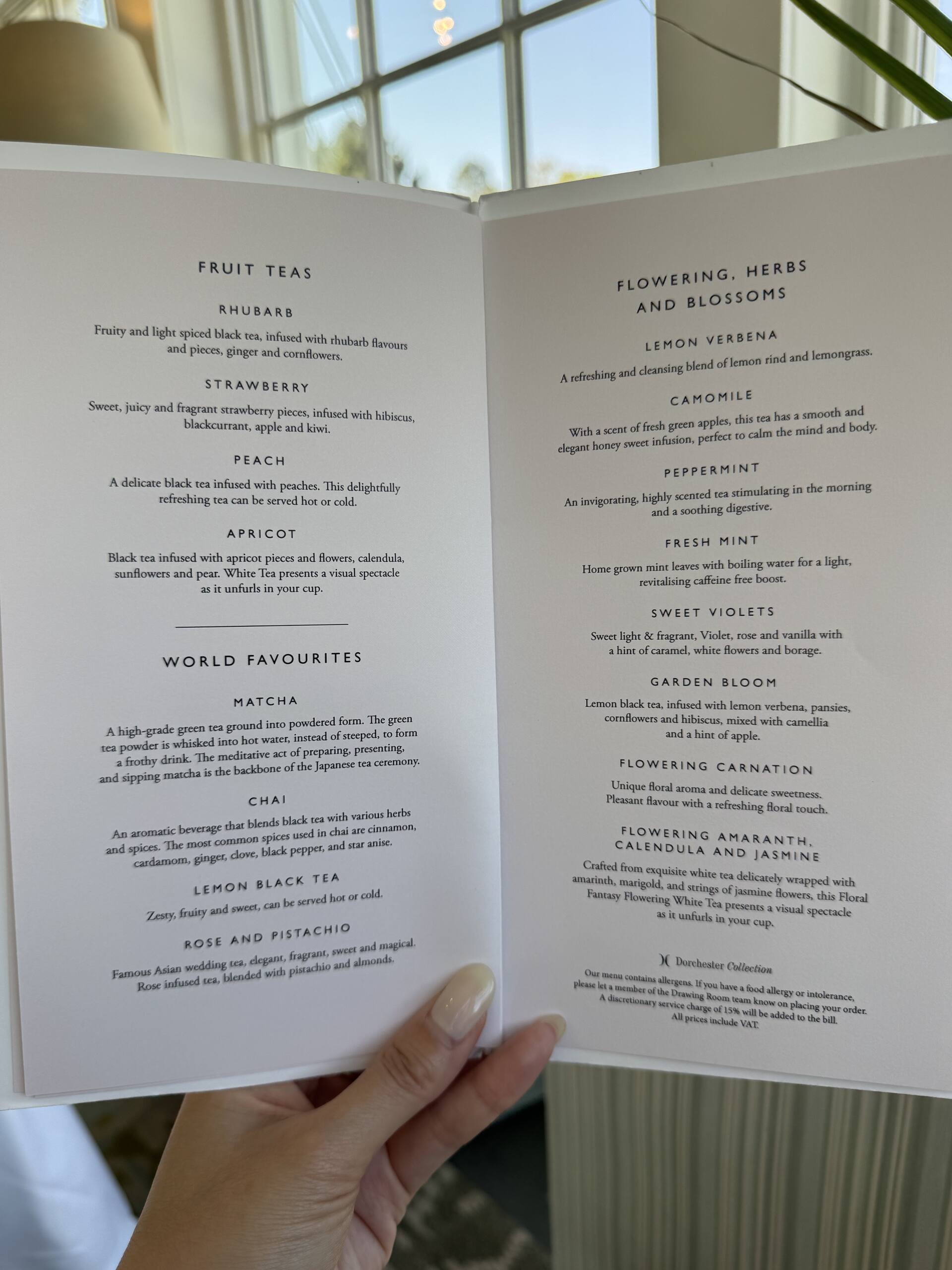 FRUIT TEAS

RHUBARB

Fruity and light spiced black tea, infused with rhubarb flavours and pieces, ginger and cornflowers.

STRAWBERRY

Sweet, juicy and fragrant strawberry pieces, infused with hibiscus, blackcurrant, apple and kiwi.

PEACH

A delicate black tea infused with peaches. This delightfully refreshing tea can be served hot or cold.

APRICOT

Black tea infused with apricot pieces and flowers, calendula, sunflowers and pear. White Tea presents a visual spectacle as it unfurls in your cup.

WORLD FAVOURITES

MATCHA

A high-grade green tea ground into powdered form. The green tea powder is whisked into hot water, instead of steeped, to form a frothy drink. The meditative act of preparing, presenting, and sipping matcha is the backbone of the Japanese tea ceremony.

CHAI

An aromatic beverage that blends black tea with various herbs and spices. The most common spices used in chai are cinnamon, cardamom, ginger, clove, black pepper, and star anise.

LEMON BLACK TEA

Zesty, fruity and sweet, can be served hot or cold.

ROSE AND PISTACHIO

Famous Asian wedding tea, elegant, fragrant, sweet and magical. Rose infused tea, blended with pistachio and almonds.

FLOWERING, HERBS AND BLOSSOMS

LEMON VERBENA

A refreshing and cleansing blend of lemon rind and lemongrass.

CAMOMILE

With a scent of fresh green apples, this tea has a smooth and elegant honey sweet infusion, perfect to calm the mind and body.

PEPPERMINT

An invigorating, highly scented tea stimulating in the morning and a soothing digestive.

FRESH MINT

Home grown mint leaves with boiling water for a light, revitalising caffeine free boost.

SWEET VIOLETS

Sweet light & fragrant, Violet, rose and vanilla with a hint of caramel, white flowers and borage.

GARDEN BLOOM

Lemon black tea, infused with lemon verbena, pansies, cornflowers and hibiscus, mixed with camellia and a hint of apple.

FLOWERING CARNATION

Unique floral aroma and delicate sweetness. Pleasant flavour with a refreshing floral touch.

FLOWERING AMARANTH, CALENDULA AND JASMINE

Crafted from exquisite white tea delicately wrapped with amarinth, marigold, and strings of jasmine flowers, this Floral Fantasy Flowering White Tea presents a visual spectacle as it unfurls in your cup.

Dorchester Collection

Our menu contains allergens. If you have a food allergy or intolerance, please let a member of the Drawing Room team know on placing your order. A discretionary service charge of 15% will be added to the bill. All prices include VAT.